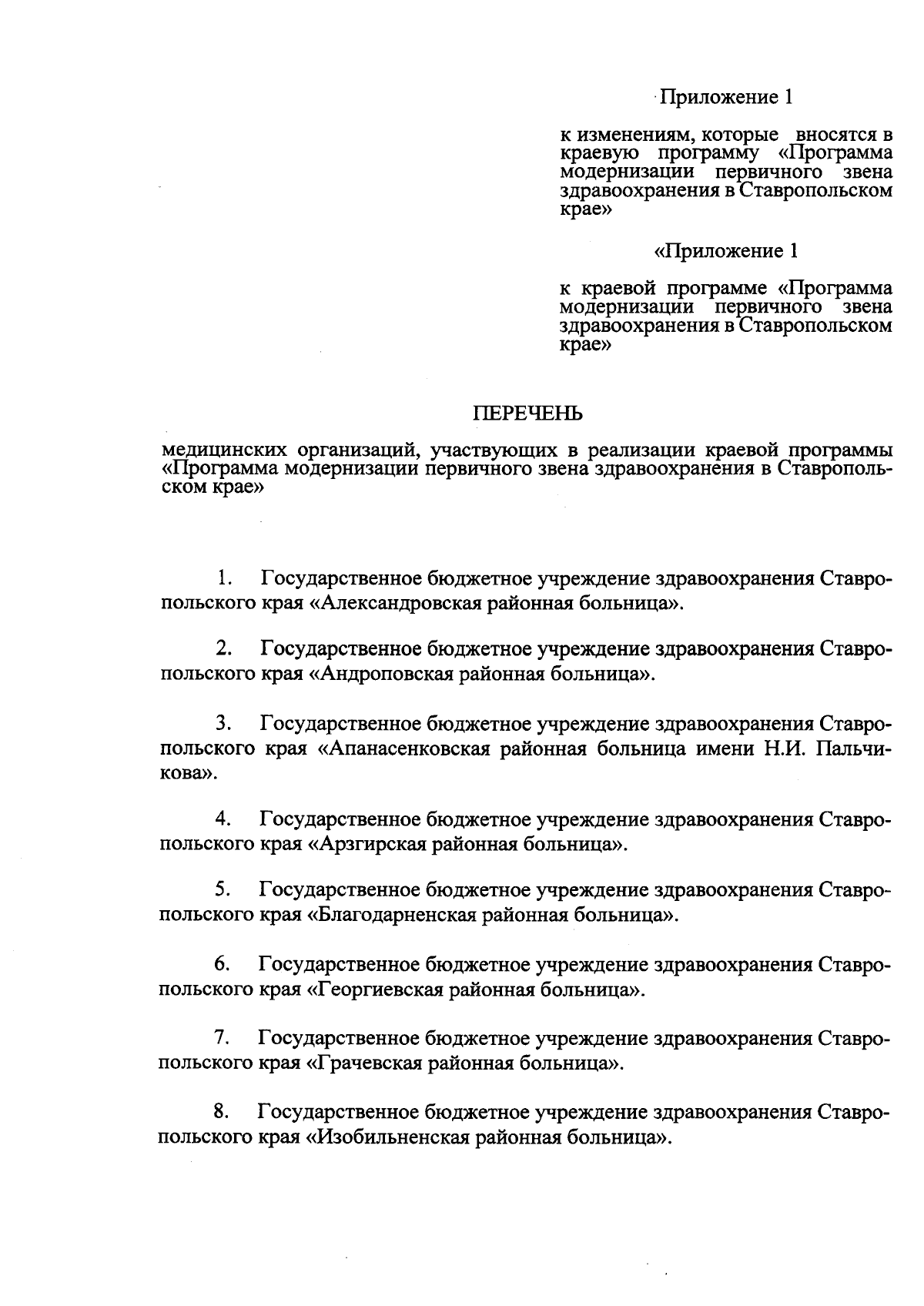 Приложение 1

к изменениям, которые вносятся в краевую программу «Программа модернизации первичного звена здравоохранения в Ставропольском крае»

«Приложение 1

к краевой программе «Программа модернизации первичного звена здравоохранения в Ставропольском крае»

ПЕРЕЧЕНЬ

медицинских организаций, участвующих в реализации краевой программы «Программа модернизации первичного звена здравоохранения в Ставропольском крае»

1. Государственное бюджетное учреждение здравоохранения Ставропольского края «Александровская районная больница».

2. Государственное бюджетное учреждение здравоохранения Ставропольского края «Андроповская районная больница».

3. Государственное бюджетное учреждение здравоохранения Ставропольского края «Апанасенковская районная больница имени Н.И. Пальчикова».

4. Государственное бюджетное учреждение здравоохранения Ставропольского края «Арзгирская районная больница».

5. Государственное бюджетное учреждение здравоохранения Ставропольского края «Благодарненская районная больница».

6. Государственное бюджетное учреждение здравоохранения Ставропольского края «Георгиевская районная больница».

7. Государственное бюджетное учреждение здравоохранения Ставропольского края «Грачевская районная больница».

8. Государственное бюджетное учреждение здравоохранения Ставропольского края «Изобильненская районная больница».